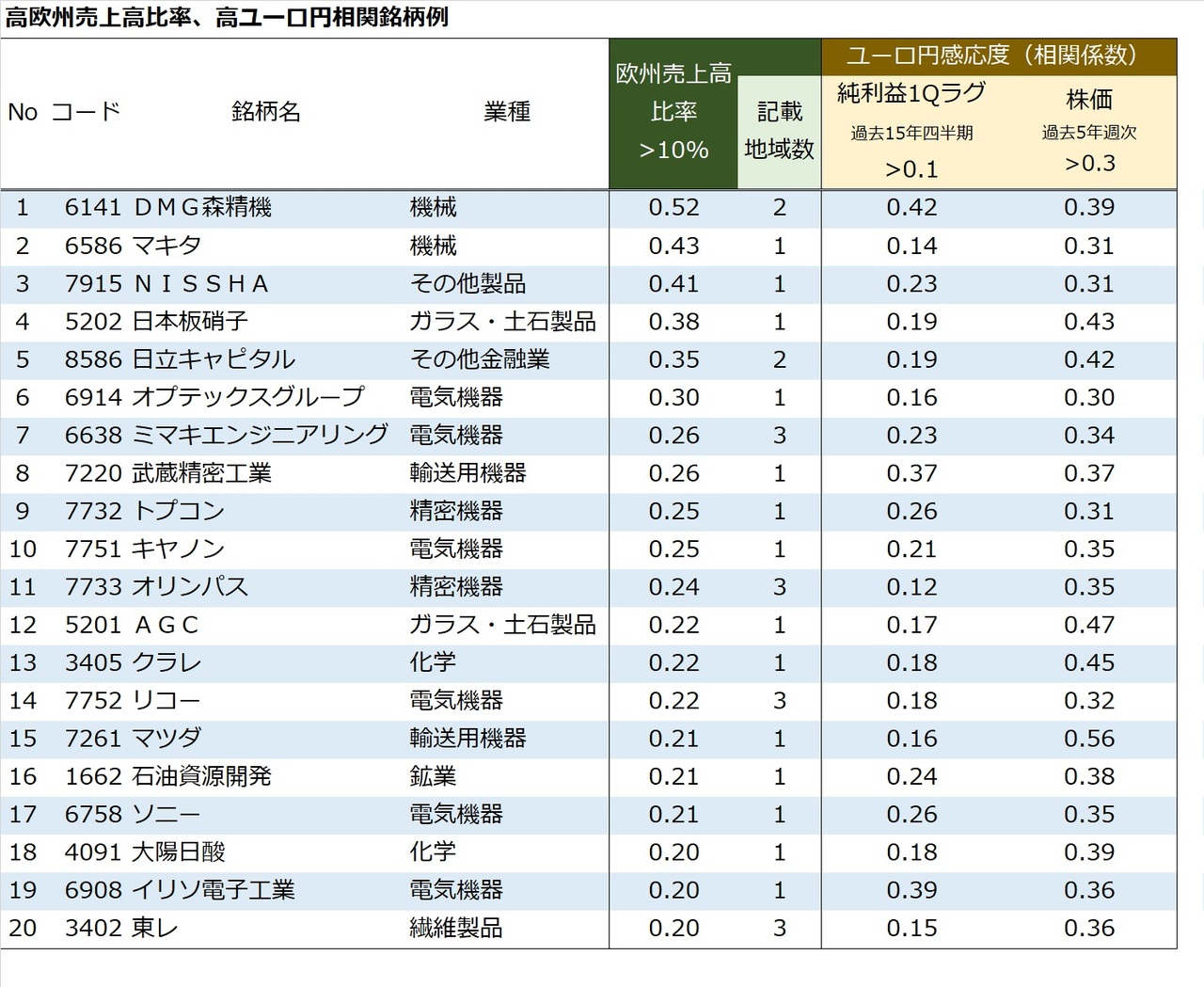 高欧州売上高比率、高ユーロ円相関銘柄例

| No | コード | 銘柄名 | 業種 | 欧州売上高比率 >10% | 記載地域数 | ユーロ円感応度（相関係数） 純利益1Qラグ 過去15年四半期 >0.1 | ユーロ円感応度（相関係数） 株価 過去5年週次 >0.3 |
|---|---|---|---|---|---|---|---|
| 1 | 6141 | ＤＭＧ森精機 | 機械 | 0.52 | 2 | 0.42 | 0.39 |
| 2 | 6586 | マキタ | 機械 | 0.43 | 1 | 0.14 | 0.31 |
| 3 | 7915 | ＮＩＳＳＨＡ | その他製品 | 0.41 | 1 | 0.23 | 0.31 |
| 4 | 5202 | 日本板硝子 | ガラス・土石製品 | 0.38 | 1 | 0.19 | 0.43 |
| 5 | 8586 | 日立キャピタル | その他金融業 | 0.35 | 2 | 0.19 | 0.42 |
| 6 | 6914 | オプテックスグループ | 電気機器 | 0.30 | 1 | 0.16 | 0.30 |
| 7 | 6638 | ミマキエンジニアリング | 電気機器 | 0.26 | 3 | 0.23 | 0.34 |
| 8 | 7220 | 武蔵精密工業 | 輸送用機器 | 0.26 | 1 | 0.37 | 0.37 |
| 9 | 7732 | トプコン | 精密機器 | 0.25 | 1 | 0.26 | 0.31 |
| 10 | 7751 | キヤノン | 電気機器 | 0.25 | 1 | 0.21 | 0.35 |
| 11 | 7733 | オリンパス | 精密機器 | 0.24 | 3 | 0.12 | 0.35 |
| 12 | 5201 | ＡＧＣ | ガラス・土石製品 | 0.22 | 1 | 0.17 | 0.47 |
| 13 | 3405 | クラレ | 化学 | 0.22 | 1 | 0.18 | 0.45 |
| 14 | 7752 | リコー | 電気機器 | 0.22 | 3 | 0.18 | 0.32 |
| 15 | 7261 | マツダ | 輸送用機器 | 0.21 | 1 | 0.16 | 0.56 |
| 16 | 1662 | 石油資源開発 | 鉱業 | 0.21 | 1 | 0.24 | 0.38 |
| 17 | 6758 | ソニー | 電気機器 | 0.21 | 1 | 0.26 | 0.35 |
| 18 | 4091 | 大陽日酸 | 化学 | 0.20 | 1 | 0.18 | 0.39 |
| 19 | 6908 | イリソ電子工業 | 電気機器 | 0.20 | 1 | 0.39 | 0.36 |
| 20 | 3402 | 東レ | 繊維製品 | 0.20 | 3 | 0.15 | 0.36 |